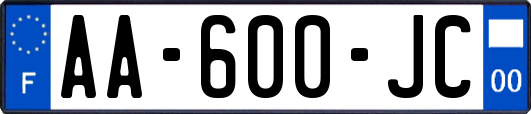 F

AA-600-JC

00